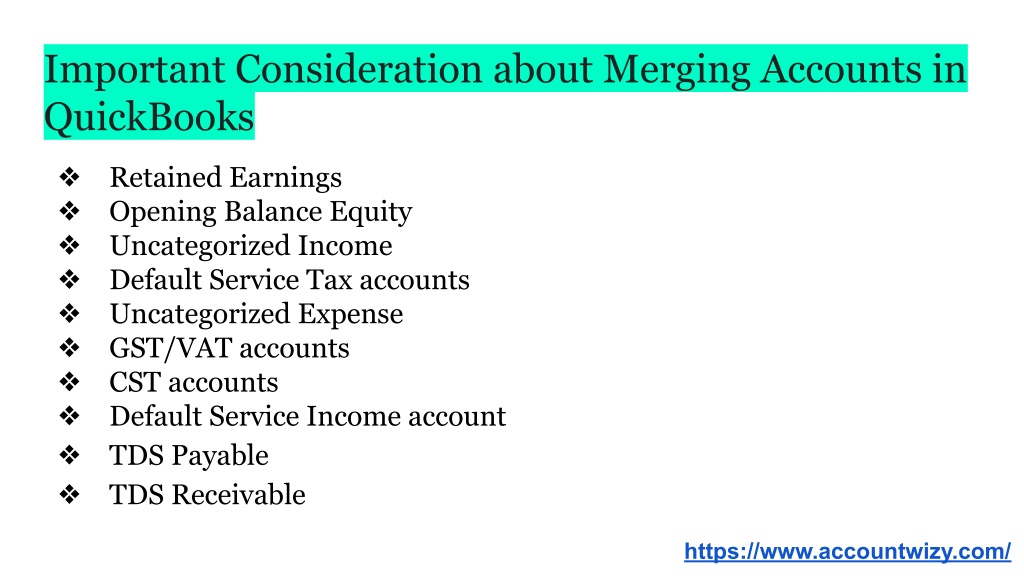 Important Consideration about Merging Accounts in QuickBooks

❖ Retained Earnings
❖ Opening Balance Equity
❖ Uncategorized Income
❖ Default Service Tax accounts
❖ Uncategorized Expense
❖ GST/VAT accounts
❖ CST accounts
❖ Default Service Income account
❖ TDS Payable
❖ TDS Receivable

https://www.accountwizy.com/